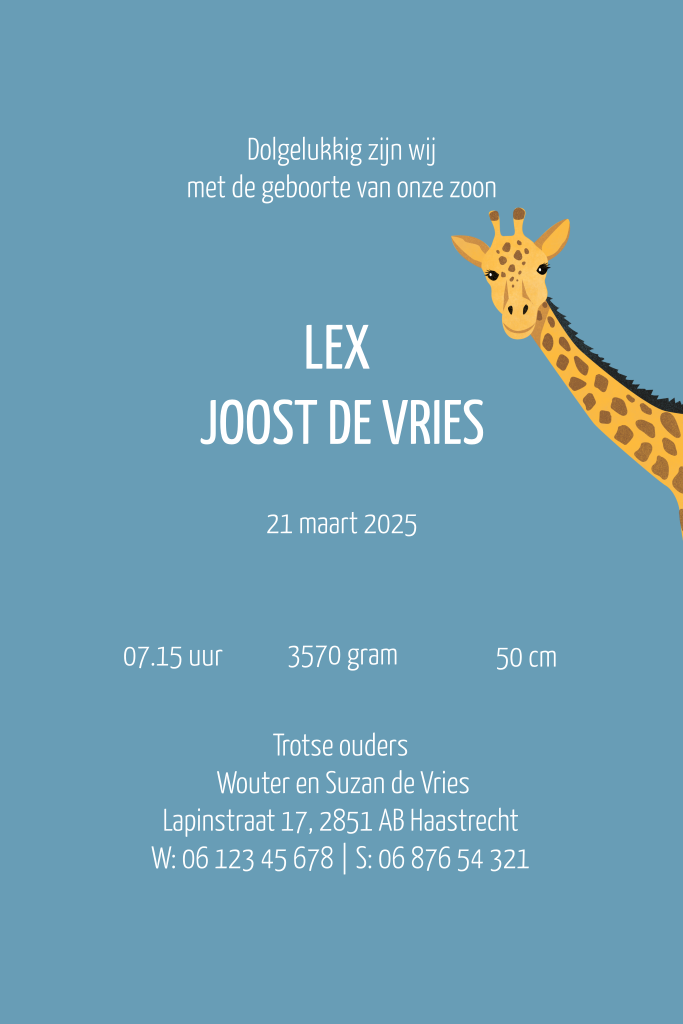 Dolgelukkig zijn wij
met de geboorte van onze zoon

LEX
JOOST DE VRIES

21 maart 2025

07.15 uur   3570 gram   50 cm

Trotse ouders
Wouter en Suzan de Vries
Lapinstraat 17, 2851 AB Haastrecht
W: 06 123 45 678 | S: 06 876 54 321